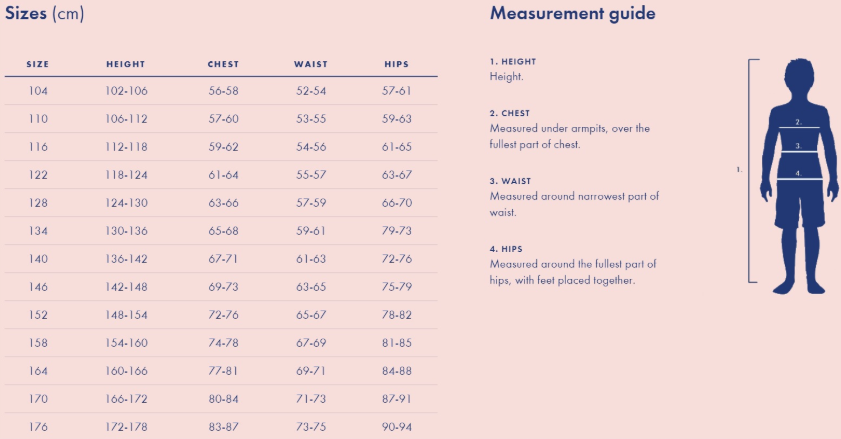 Sizes (cm)

| SIZE | HEIGHT | CHEST | WAIST | HIPS |
|---|---|---|---|---|
| 104 | 102-106 | 56-58 | 52-54 | 57-61 |
| 110 | 106-112 | 57-60 | 53-55 | 59-63 |
| 116 | 112-118 | 59-62 | 54-56 | 61-65 |
| 122 | 118-124 | 61-64 | 55-57 | 63-67 |
| 128 | 124-130 | 63-66 | 57-59 | 66-70 |
| 134 | 130-136 | 65-68 | 59-61 | 79-73 |
| 140 | 136-142 | 67-71 | 61-63 | 72-76 |
| 146 | 142-148 | 69-73 | 63-65 | 75-79 |
| 152 | 148-154 | 72-76 | 65-67 | 78-82 |
| 158 | 154-160 | 74-78 | 67-69 | 81-85 |
| 164 | 160-166 | 77-81 | 69-71 | 84-88 |
| 170 | 166-172 | 80-84 | 71-73 | 87-91 |
| 176 | 172-178 | 83-87 | 73-75 | 90-94 |

Measurement guide

1. HEIGHT
Height.

2. CHEST
Measured under armpits, over the fullest part of chest.

3. WAIST
Measured around narrowest part of waist.

4. HIPS
Measured around the fullest part of hips, with feet placed together.

1.
2.
3.
4.